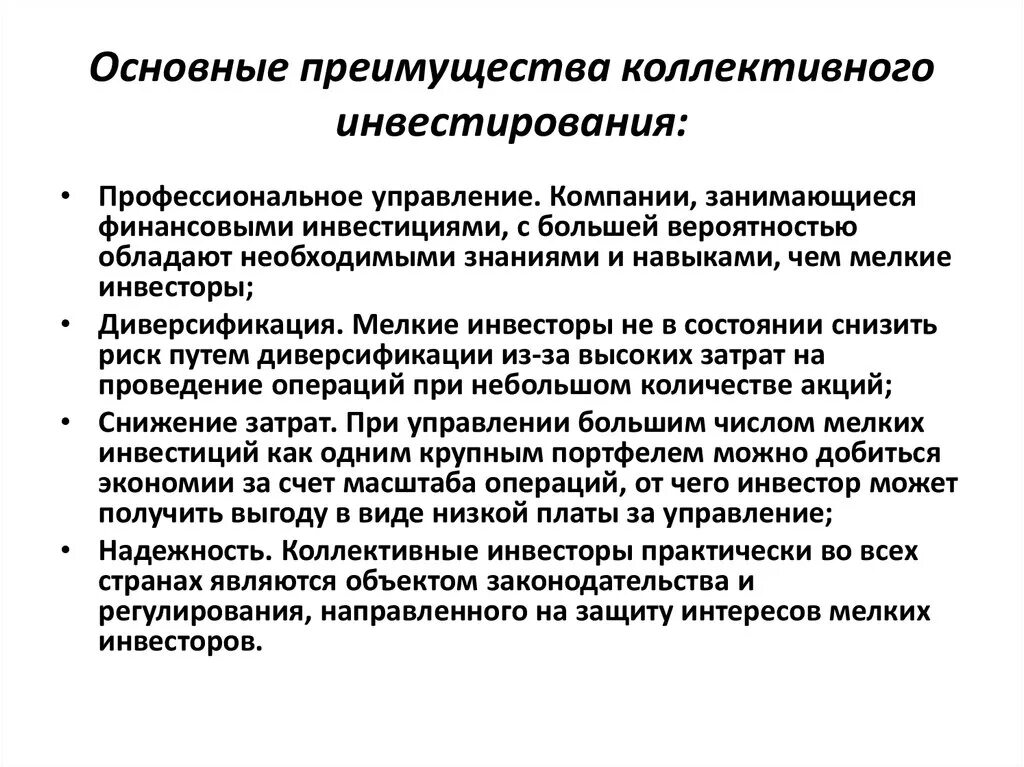 Основные преимущества коллективного инвестирования:

• Профессиональное управление. Компании, занимающиеся финансовыми инвестициями, с большей вероятностью обладают необходимыми знаниями и навыками, чем мелкие инвесторы;
• Диверсификация. Мелкие инвесторы не в состоянии снизить риск путем диверсификации из-за высоких затрат на проведение операций при небольшом количестве акций;
• Снижение затрат. При управлении большим числом мелких инвестиций как одним крупным портфелем можно добиться экономии за счет масштаба операций, от чего инвестор может получить выгоду в виде низкой платы за управление;
• Надежность. Коллективные инвесторы практически во всех странах являются объектом законодательства и регулирования, направленного на защиту интересов мелких инвесторов.